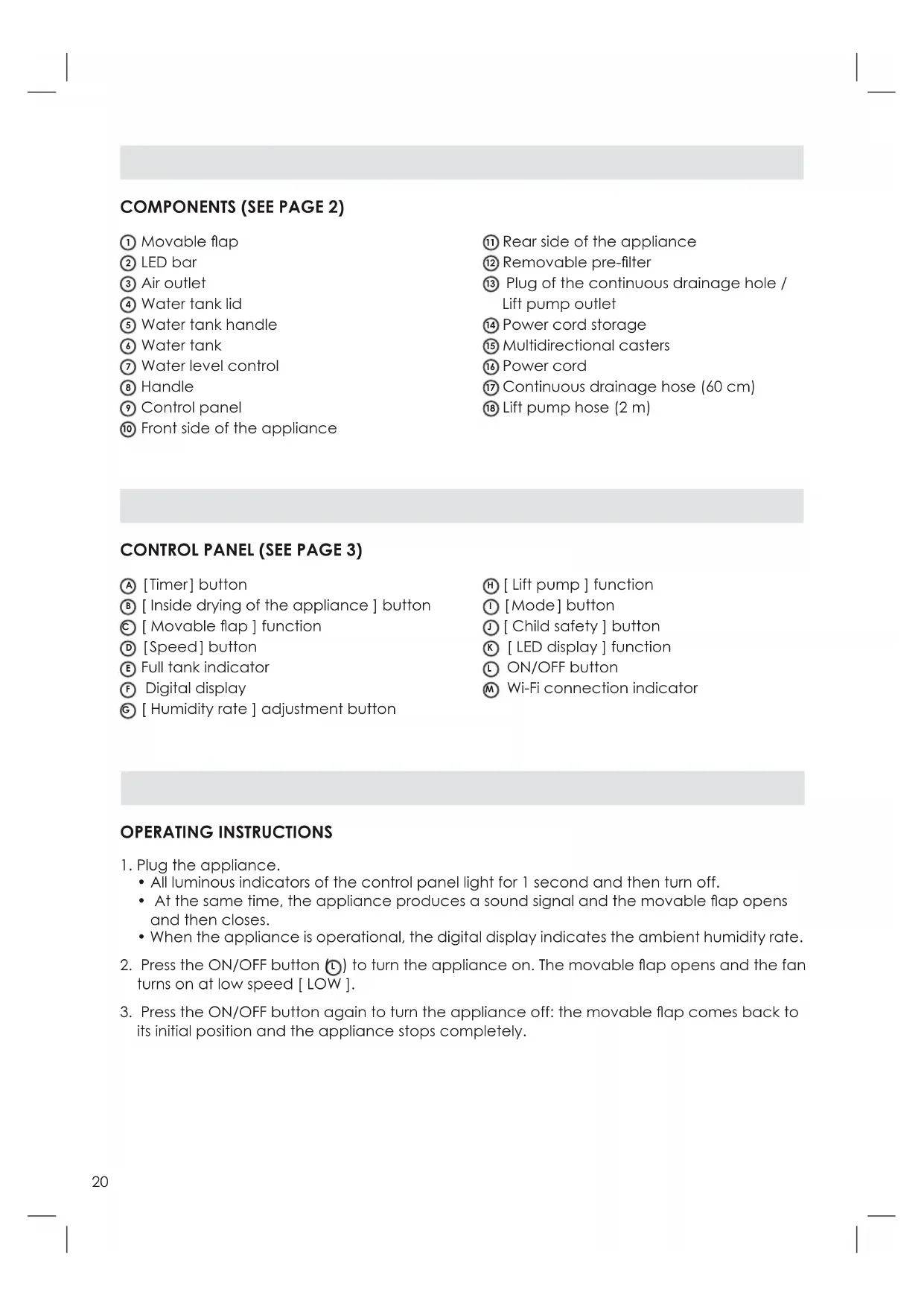 COMPONENTS (SEE PAGE 2)

① Movable flap
② LED bar
③ Air outlet
④ Water tank lid
⑤ Water tank handle
⑥ Water tank
⑦ Water level control
⑧ Handle
⑨ Control panel
⑩ Front side of the appliance

⑪ Rear side of the appliance
⑫ Removable pre-filter
⑬ Plug of the continuous drainage hole / Lift pump outlet
⑭ Power cord storage
⑮ Multidirectional casters
⑯ Power cord
⑰ Continuous drainage hose (60 cm)
⑱ Lift pump hose (2 m)

CONTROL PANEL (SEE PAGE 3)

Ⓐ [Timer] button
Ⓑ [ Inside drying of the appliance ] button
Ⓒ [ Movable flap ] function
Ⓓ [Speed] button
Ⓔ Full tank indicator
Ⓕ Digital display
Ⓖ [ Humidity rate ] adjustment button

Ⓗ [ Lift pump ] function
Ⓘ [Mode] button
Ⓙ [ Child safety ] button
Ⓚ [ LED display ] function
Ⓛ ON/OFF button
Ⓜ Wi-Fi connection indicator

OPERATING INSTRUCTIONS

1. Plug the appliance.
• All luminous indicators of the control panel light for 1 second and then turn off.
• At the same time, the appliance produces a sound signal and the movable flap opens and then closes.
• When the appliance is operational, the digital display indicates the ambient humidity rate.

2. Press the ON/OFF button (Ⓛ) to turn the appliance on. The movable flap opens and the fan turns on at low speed [ LOW ].

3. Press the ON/OFF button again to turn the appliance off: the movable flap comes back to its initial position and the appliance stops completely.

20